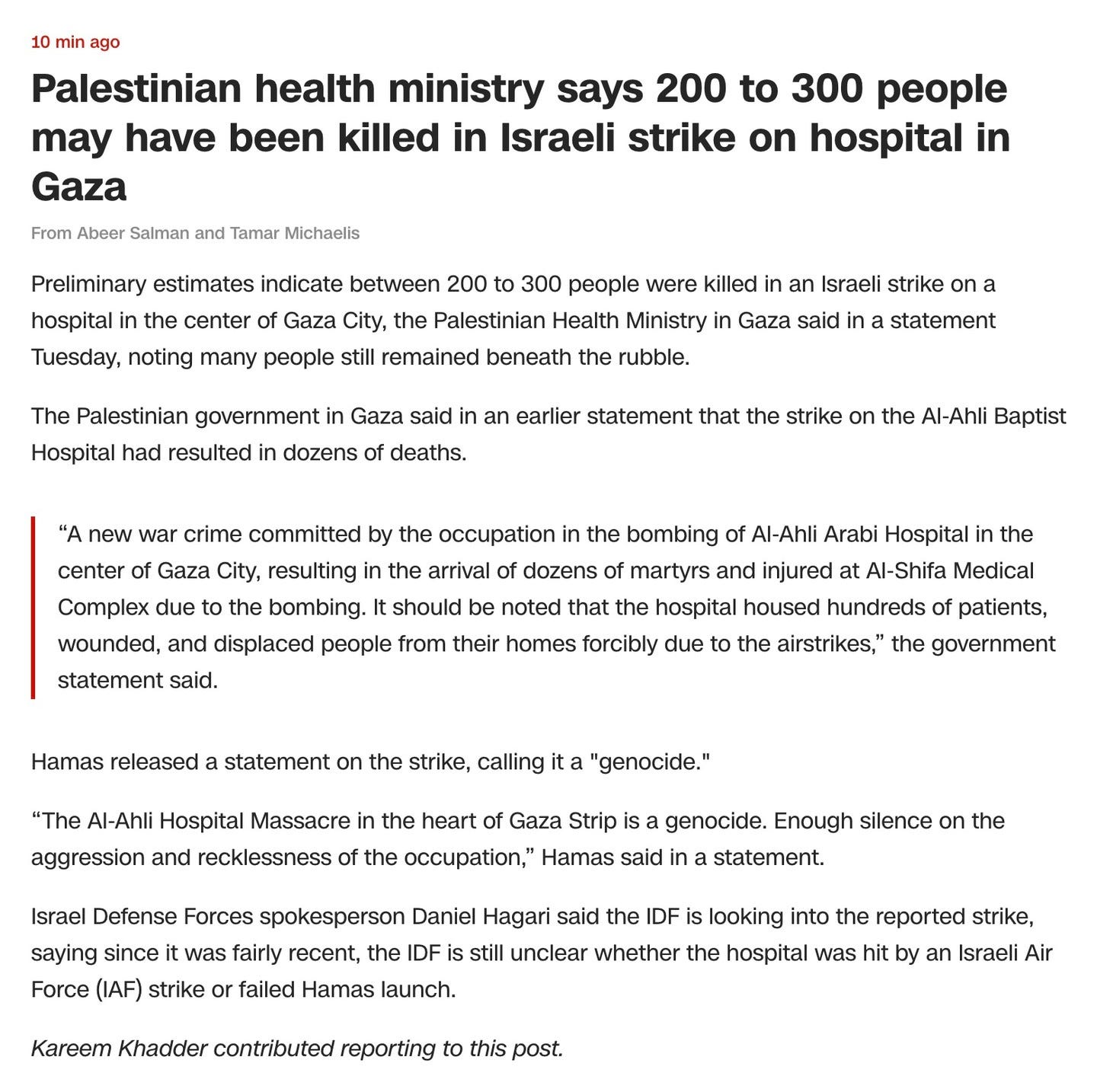 10 min ago

Palestinian health ministry says 200 to 300 people may have been killed in Israeli strike on hospital in Gaza

From Abeer Salman and Tamar Michaelis

Preliminary estimates indicate between 200 to 300 people were killed in an Israeli strike on a hospital in the center of Gaza City, the Palestinian Health Ministry in Gaza said in a statement Tuesday, noting many people still remained beneath the rubble.

The Palestinian government in Gaza said in an earlier statement that the strike on the Al-Ahli Baptist Hospital had resulted in dozens of deaths.

“A new war crime committed by the occupation in the bombing of Al-Ahli Arabi Hospital in the center of Gaza City, resulting in the arrival of dozens of martyrs and injured at Al-Shifa Medical Complex due to the bombing. It should be noted that the hospital housed hundreds of patients, wounded, and displaced people from their homes forcibly due to the airstrikes,” the government statement said.

Hamas released a statement on the strike, calling it a "genocide."

“The Al-Ahli Hospital Massacre in the heart of Gaza Strip is a genocide. Enough silence on the aggression and recklessness of the occupation,” Hamas said in a statement.

Israel Defense Forces spokesperson Daniel Hagari said the IDF is looking into the reported strike, saying since it was fairly recent, the IDF is still unclear whether the hospital was hit by an Israeli Air Force (IAF) strike or failed Hamas launch.

Kareem Khadder contributed reporting to this post.